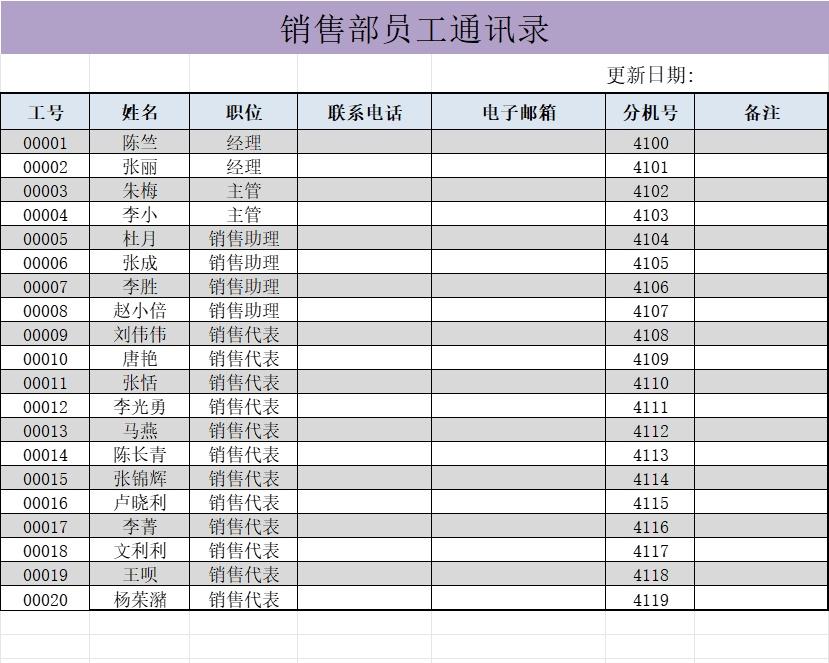 销售部员工通讯录

更新日期:

| 工号 | 姓名 | 职位 | 联系电话 | 电子邮箱 | 分机号 | 备注 |
|---|---|---|---|---|---|---|
| 00001 | 陈竺 | 经理 | | | 4100 | |
| 00002 | 张丽 | 经理 | | | 4101 | |
| 00003 | 朱梅 | 主管 | | | 4102 | |
| 00004 | 李小 | 主管 | | | 4103 | |
| 00005 | 杜月 | 销售助理 | | | 4104 | |
| 00006 | 张成 | 销售助理 | | | 4105 | |
| 00007 | 李胜 | 销售助理 | | | 4106 | |
| 00008 | 赵小倍 | 销售助理 | | | 4107 | |
| 00009 | 刘伟伟 | 销售代表 | | | 4108 | |
| 00010 | 唐艳 | 销售代表 | | | 4109 | |
| 00011 | 张恬 | 销售代表 | | | 4110 | |
| 00012 | 李光勇 | 销售代表 | | | 4111 | |
| 00013 | 马燕 | 销售代表 | | | 4112 | |
| 00014 | 陈长青 | 销售代表 | | | 4113 | |
| 00015 | 张锦辉 | 销售代表 | | | 4114 | |
| 00016 | 卢晓利 | 销售代表 | | | 4115 | |
| 00017 | 李菁 | 销售代表 | | | 4116 | |
| 00018 | 文利利 | 销售代表 | | | 4117 | |
| 00019 | 王呗 | 销售代表 | | | 4118 | |
| 00020 | 杨茱潴 | 销售代表 | | | 4119 | |